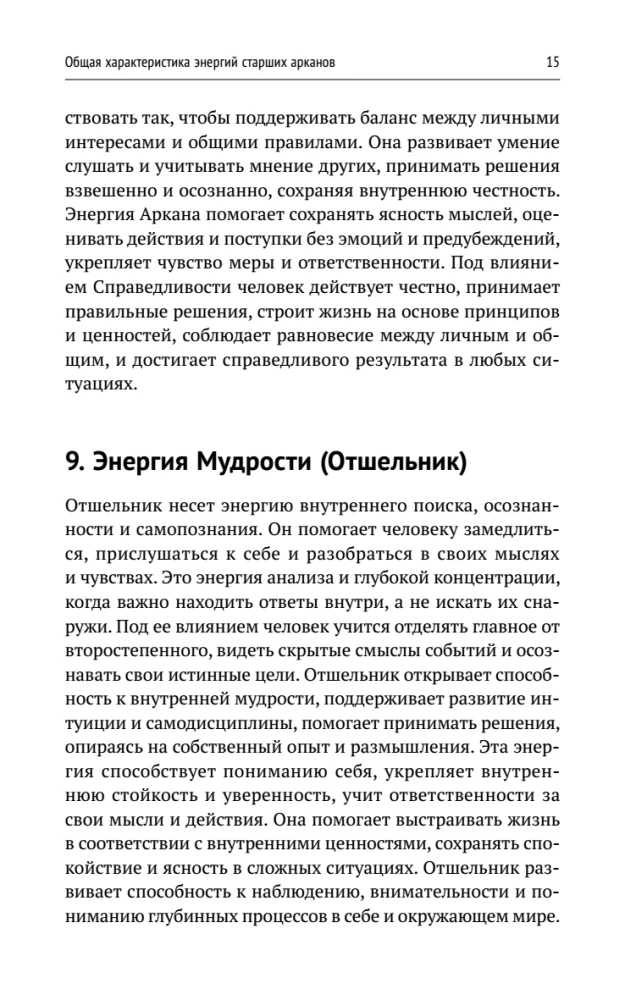 Общая характеристика энергий старших арканов 15

ствовать так, чтобы поддерживать баланс между личными интересами и общими правилами. Она развивает умение слушать и учитывать мнение других, принимать решения взвешенно и осознанно, сохраняя внутреннюю честность. Энергия Аркана помогает сохранять ясность мыслей, оценивать действия и поступки без эмоций и предубеждений, укрепляет чувство меры и ответственности. Под влиянием Справедливости человек действует честно, принимает правильные решения, строит жизнь на основе принципов и ценностей, соблюдает равновесие между личным и общим, и достигает справедливого результата в любых ситуациях.

9. Энергия Мудрости (Отшельник)

Отшельник несет энергию внутреннего поиска, осознанности и самопознания. Он помогает человеку замедлиться, прислушаться к себе и разобраться в своих мыслях и чувствах. Это энергия анализа и глубокой концентрации, когда важно находить ответы внутри, а не искать их снаружи. Под ее влиянием человек учится отделять главное от второстепенного, видеть скрытые смыслы событий и осознавать свои истинные цели. Отшельник открывает способность к внутренней мудрости, поддерживает развитие интуиции и самодисциплины, помогает принимать решения, опираясь на собственный опыт и размышления. Эта энергия способствует пониманию себя, укрепляет внутреннюю стойкость и уверенность, учит ответственности за свои мысли и действия. Она помогает выстраивать жизнь в соответствии с внутренними ценностями, сохранять спокойствие и ясность в сложных ситуациях. Отшельник развивает способность к наблюдению, внимательности и пониманию глубинных процессов в себе и окружающем мире.